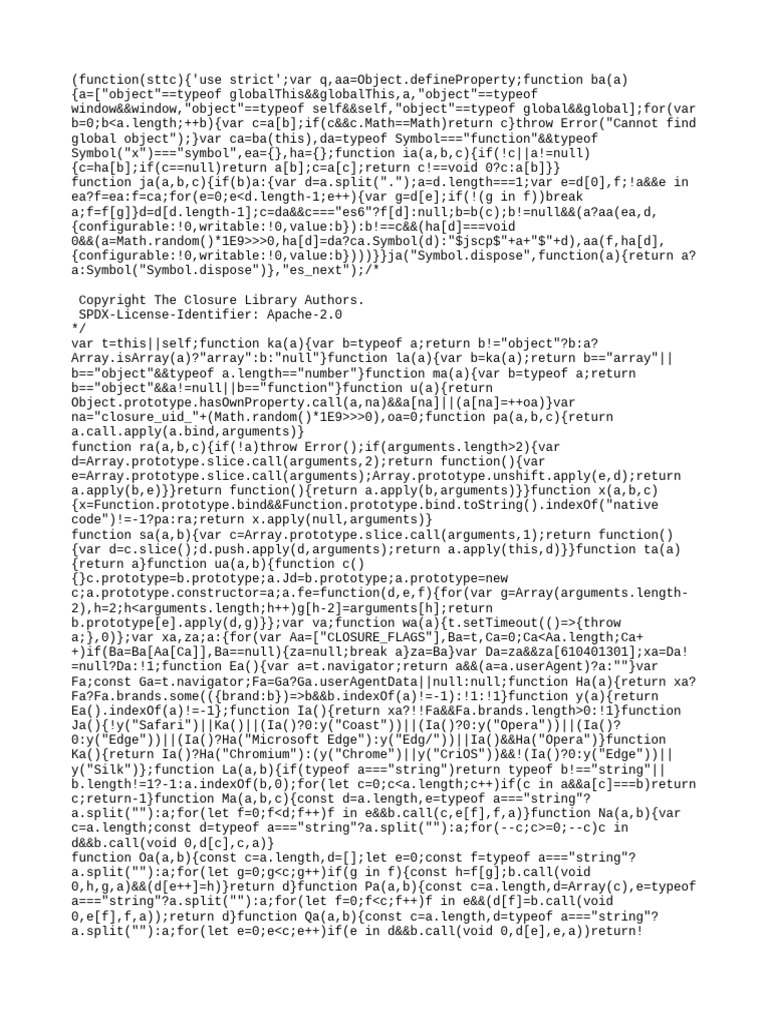 (function(sttc){'use strict';var q,aa=Object.defineProperty;function ba(a){a=["object"==typeof globalThis&&globalThis,a,"object"==typeof window&&window,"object"==typeof self&&self,"object"==typeof global&&global];for(var b=0;b<a.length;++b){var c=a[b];if(c&&c.Math==Math)return c}throw Error("Cannot find global object");}var ca=ba(this),da=typeof Symbol==="function"&&typeof Symbol("x")==="symbol",ea={},ha={};function ia(a,b,c){if(!c||a!=null){c=ha[b];if(c==null)return a[b];c=a[c];return c!==void 0?c:a[b]}}
function ja(a,b,c){if(b)a:{var d=a.split(".");a=d.length===1;var e=d[0],f;!a&&e in ea?f=ea:f=ca;for(e=0;e<d.length-1;e++){var g=d[e];if(!(g in f))break a;f=f[g]}d=d[d.length-1];c=da&&c==="es6"?f[d]:null;b=b(c);b!=null&&(a?aa(ea,d,{configurable:!0,writable:!0,value:b}):b!==c&&(ha[d]===void 0&&(a=Math.random()*1E9>>>0,ha[d]=da?ca.Symbol(d):"$jscp$"+a+"$"+d),aa(f,ha[d],{configurable:!0,writable:!0,value:b})))}}ja("Symbol.dispose",function(a){return a?a:Symbol("Symbol.dispose")},"es_next");/*

 Copyright The Closure Library Authors.
 SPDX-License-Identifier: Apache-2.0
*/
var t=this||self;function ka(a){var b=typeof a;return b!="object"?b:a?Array.isArray(a)?"array":b:"null"}function la(a){var b=ka(a);return b=="array"||b=="object"&&typeof a.length=="number"}function ma(a){var b=typeof a;return b=="object"&&a!=null||b=="function"}function u(a){return Object.prototype.hasOwnProperty.call(a,na)&&a[na]||(a[na]=++oa)}var na="closure_uid_"+(Math.random()*1E9>>>0),oa=0;function pa(a,b,c){return a.call.apply(a.bind,arguments)}
function ra(a,b,c){if(!a)throw Error();if(arguments.length>2){var d=Array.prototype.slice.call(arguments,2);return function(){var e=Array.prototype.slice.call(arguments);Array.prototype.unshift.apply(e,d);return a.apply(b,e)}}return function(){return a.apply(b,arguments)}}function x(a,b,c){x=Function.prototype.bind&&Function.prototype.bind.toString().indexOf("native code")!=-1?pa:ra;return x.apply(null,arguments)}
function sa(a,b){var c=Array.prototype.slice.call(arguments,1);return function(){var d=c.slice();d.push.apply(d,arguments);return a.apply(this,d)}}function ta(a){return a}function ua(a,b){function c(){}c.prototype=b.prototype;a.Jd=b.prototype;a.prototype=new c;a.prototype.constructor=a;a.fe=function(d,e,f){for(var g=Array(arguments.length-2),h=2;h<arguments.length;h++)g[h-2]=arguments[h];return b.prototype[e].apply(d,g)}};var va;function wa(a){t.setTimeout(()=>{throw a;},0)};var xa,za;a:{for(var Aa=["CLOSURE_FLAGS"],Ba=t,Ca=0;Ca<Aa.length;Ca++)if(Ba=Ba[Aa[Ca]],Ba==null){za=null;break a}za=Ba}var Da=za&&za[610401301];xa=Da!=null?Da:!1;function Ea(){var a=t.navigator;return a&&(a=a.userAgent)?a:""}var Fa;const Ga=t.navigator;Fa=Ga?Ga.userAgentData||null:null;function Ha(a){return xa?Fa?Fa.brands.some(({brand:b})=>b&&b.indexOf(a)!=-1):!1:!1}function y(a){return Ea().indexOf(a)!=-1};function Ia(){return xa?!!Fa&&Fa.brands.length>0:!1}function Ja(){!y("Safari")||Ka()||(Ia()?0:y("Coast"))||(Ia()?0:y("Opera"))||(Ia()?0:y("Edge"))||(Ia()?Ha("Microsoft Edge"):y("Edg/"))||Ia()&&Ha("Opera")}function Ka(){return Ia()?Ha("Chromium"):(y("Chrome")||y("CriOS"))&&!(Ia()?0:y("Edge"))||y("Silk")};function La(a,b){if(typeof a==="string")return typeof b!=="string"||b.length!=1?-1:a.indexOf(b,0);for(let c=0;c<a.length;c++)if(c in a&&a[c]===b)return c;return-1}function Ma(a,b,c){const d=a.length,e=typeof a==="string"?a.split(""):a;for(let f=0;f<d;f++)f in e&&b.call(c,e[f],f,a)}function Na(a,b){var c=a.length;const d=typeof a==="string"?a.split(""):a;for(--c;c>=0;--c)c in d&&b.call(void 0,d[c],c,a)}
function Oa(a,b){const c=a.length,d=[];let e=0;const f=typeof a==="string"?a.split(""):a;for(let g=0;g<c;g++)if(g in f){const h=f[g];b.call(void 0,h,g,a)&&(d[e++]=h)}return d}function Pa(a,b){const c=a.length,d=Array(c),e=typeof a==="string"?a.split(""):a;for(let f=0;f<c;f++)f in e&&(d[f]=b.call(void 0,e[f],f,a));return d}function Qa(a,b){const c=a.length,d=typeof a==="string"?a.split(""):a;for(let e=0;e<c;e++)if(e in d&&b.call(void 0,d[e],e,a))return!